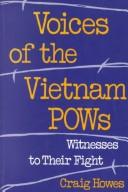 Voices of the Vietnam POWs

Witnesses to Their Fight

Craig Howes